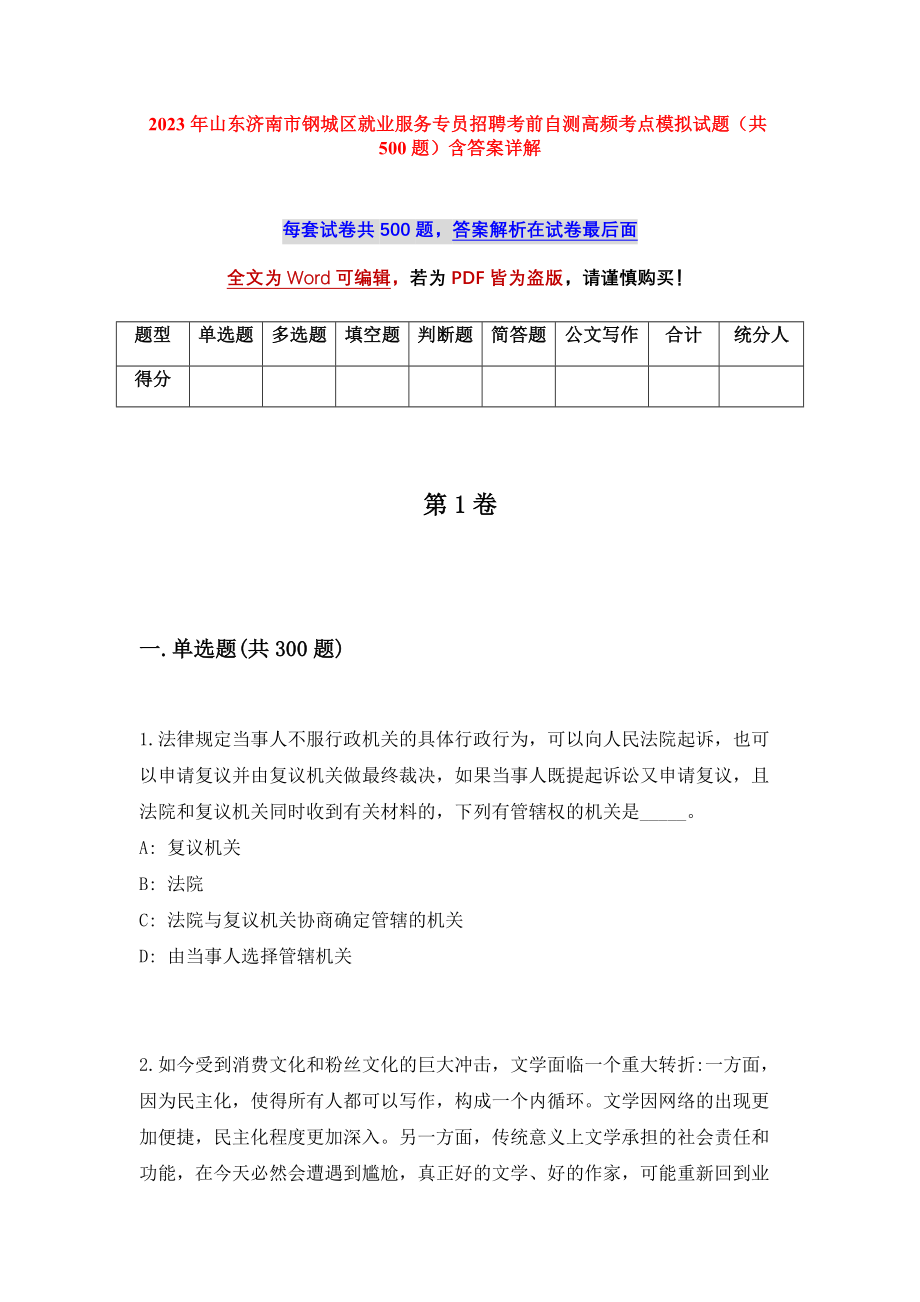 2023年山东济南市钢城区就业服务专员招聘考前自测高频考点模拟试题（共500题）含答案详解

每套试卷共500题，答案解析在试卷最后面

全文为Word可编辑，若为PDF皆为盗版，请谨慎购买！

| 题型 | 单选题 | 多选题 | 填空题 | 判断题 | 简答题 | 公文写作 | 合计 | 统分人 |
|---|---|---|---|---|---|---|---|---|
| 得分 | | | | | | | | |

第1卷

一.单选题(共300题)

1.法律规定当事人不服行政机关的具体行政行为，可以向人民法院起诉，也可以申请复议并由复议机关做最终裁决，如果当事人既提起诉讼又申请复议，且法院和复议机关同时收到有关材料的，下列有管辖权的机关是_____。
A: 复议机关
B: 法院
C: 法院与复议机关协商确定管辖的机关
D: 由当事人选择管辖机关

2.如今受到消费文化和粉丝文化的巨大冲击，文学面临一个重大转折:一方面，因为民主化，使得所有人都可以写作，构成一个内循环。文学因网络的出现更加便捷，民主化程度更加深入。另一方面，传统意义上文学承担的社会责任和功能，在今天必然会遭遇到尴尬，真正好的文学、好的作家，可能重新回到业